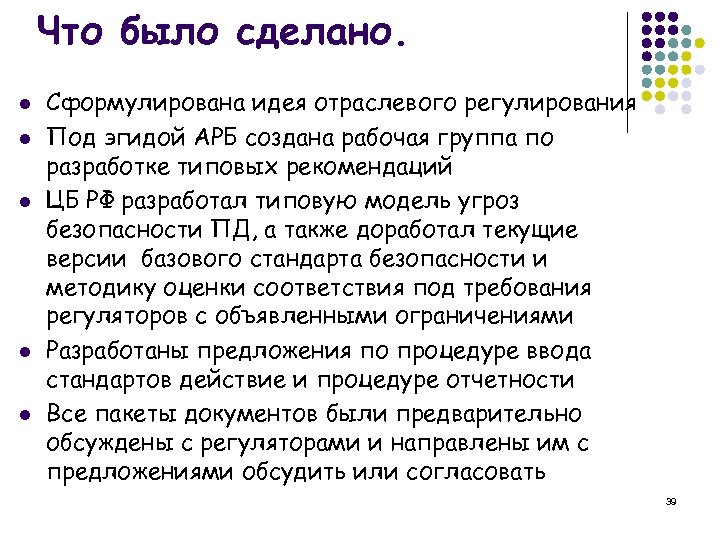 Что было сделано.

• Сформулирована идея отраслевого регулирования
• Под эгидой АРБ создана рабочая группа по разработке типовых рекомендаций
• ЦБ РФ разработал типовую модель угроз безопасности ПД, а также доработал текущие версии базового стандарта безопасности и методику оценки соответствия под требования регуляторов с объявленными ограничениями
• Разработаны предложения по процедуре ввода стандартов действие и процедуре отчетности
• Все пакеты документов были предварительно обсуждены с регуляторами и направлены им с предложениями обсудить или согласовать

39